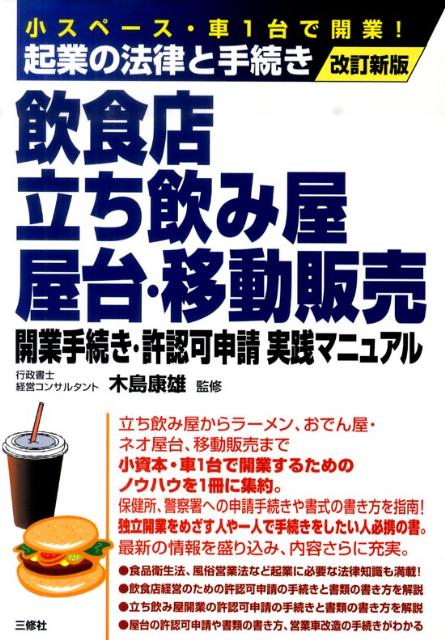 小スペース・車1台で開業！
起業の法律と手続き 改訂新版

飲食店
立ち飲み屋
屋台・移動販売

開業手続き・許認可申請 実践マニュアル

行政書士
経営コンサルタント 木島康雄 監修

立ち飲み屋からラーメン、おでん屋・ネオ屋台、移動販売まで
小資本・車1台で開業するためのノウハウを1冊に集約。
保健所、警察署への申請手続きや書式の書き方を指南！
独立開業をめざす人や一人で手続きをしたい人必携の書。
最新の情報を盛り込み、内容さらに充実。

●食品衛生法、風俗営業法など起業に必要な法律知識も満載！
●飲食店経営のための許認可申請の手続きと書類の書き方を解説
●立ち飲み屋開業の許認可申請の手続きと書類の書き方を解説
●屋台の許認可申請や書類の書き方、営業車改造の手続きがわかる

三修社